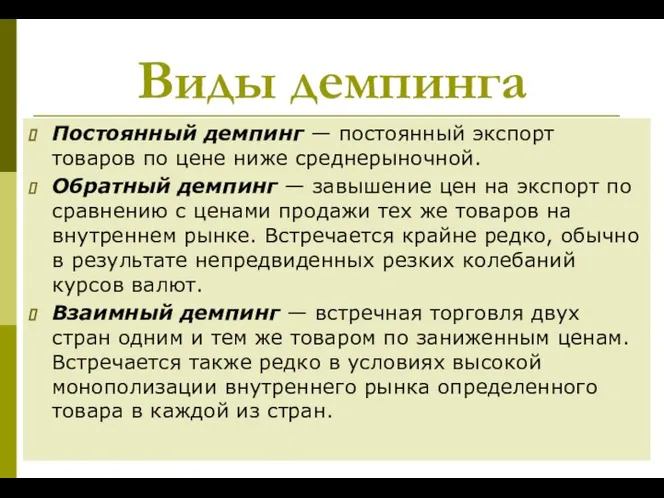 Виды демпинга

Постоянный демпинг — постоянный экспорт товаров по цене ниже среднерыночной.

Обратный демпинг — завышение цен на экспорт по сравнению с ценами продажи тех же товаров на внутреннем рынке. Встречается крайне редко, обычно в результате непредвиденных резких колебаний курсов валют.

Взаимный демпинг — встречная торговля двух стран одним и тем же товаром по заниженным ценам. Встречается также редко в условиях высокой монополизации внутреннего рынка определенного товара в каждой из стран.